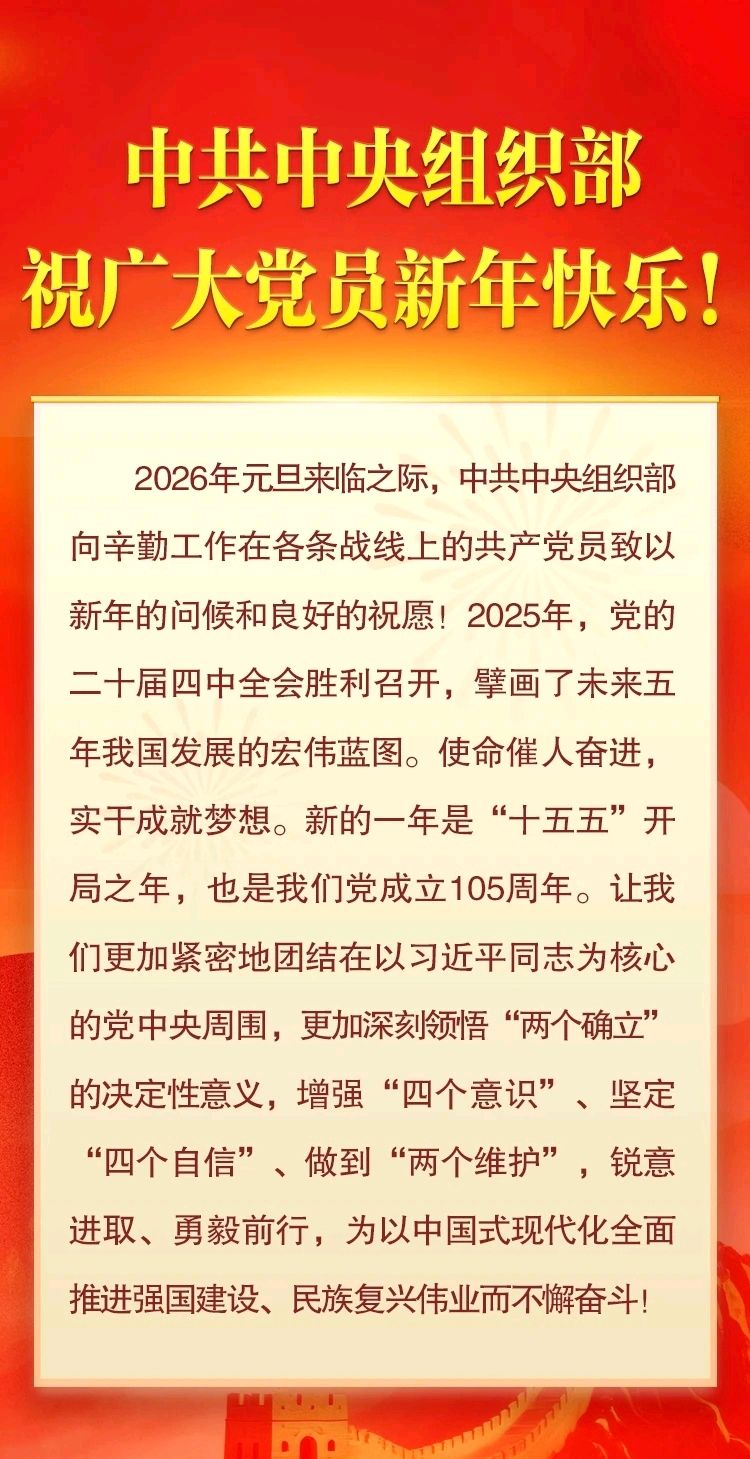 中共中央组织部
祝广大党员新年快乐！

2026年元旦来临之际，中共中央组织部向辛勤工作在各条战线上的共产党员致以新年的问候和良好的祝愿！2025年，党的二十届四中全会胜利召开，擘画了未来五年我国发展的宏伟蓝图。使命催人奋进，实干成就梦想。新的一年是“十五五”开局之年，也是我们党成立105周年。让我们更加紧密地团结在以习近平同志为核心的党中央周围，更加深刻领悟“两个确立”的决定性意义，增强“四个意识”、坚定“四个自信”、做到“两个维护”，锐意进取、勇毅前行，为以中国式现代化全面推进强国建设、民族复兴伟业而不懈奋斗！